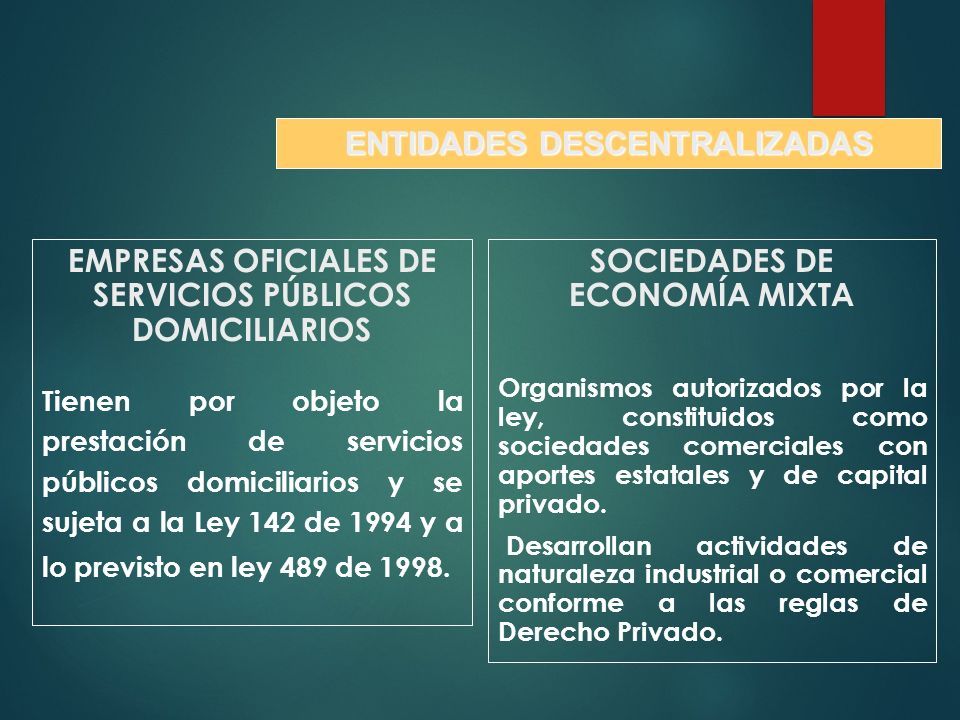 ENTIDADES DESCENTRALIZADAS

EMPRESAS OFICIALES DE SERVICIOS PÚBLICOS DOMICILIARIOS

Tienen por objeto la prestación de servicios públicos domiciliarios y se sujeta a la Ley 142 de 1994 y a lo previsto en ley 489 de 1998.

SOCIEDADES DE ECONOMÍA MIXTA

Organismos autorizados por la ley, constituidos como sociedades comerciales con aportes estatales y de capital privado.

Desarrollan actividades de naturaleza industrial o comercial conforme a las reglas de Derecho Privado.